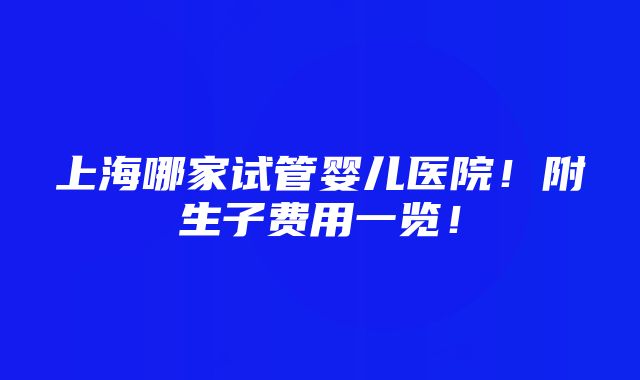 上海哪家试管婴儿医院！附生子费用一览！